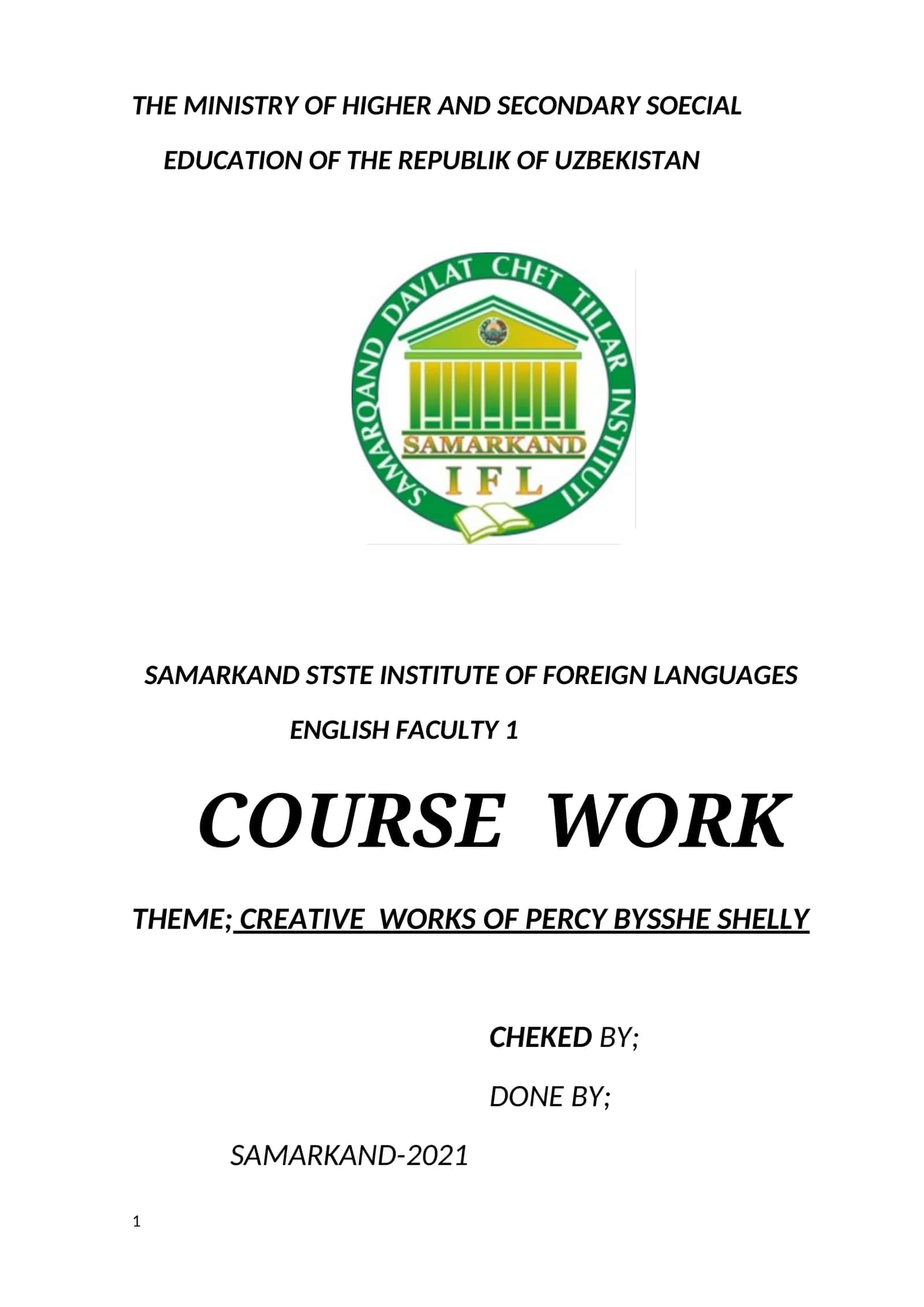 THE MINISTRY OF HIGHER AND SECONDARY SOECIAL EDUCATION OF THE REPUBLIK OF UZBEKISTAN

SAMARQAND DAVLAT CHET TILLAR INSTITUTI

SAMARKAND

IFL

SAMARKAND STSTE INSTITUTE OF FOREIGN LANGUAGES

ENGLISH FACULTY 1

COURSE WORK

THEME; CREATIVE WORKS OF PERCY BYSSHE SHELLY

CHEKED BY;

DONE BY;

SAMARKAND-2021

1